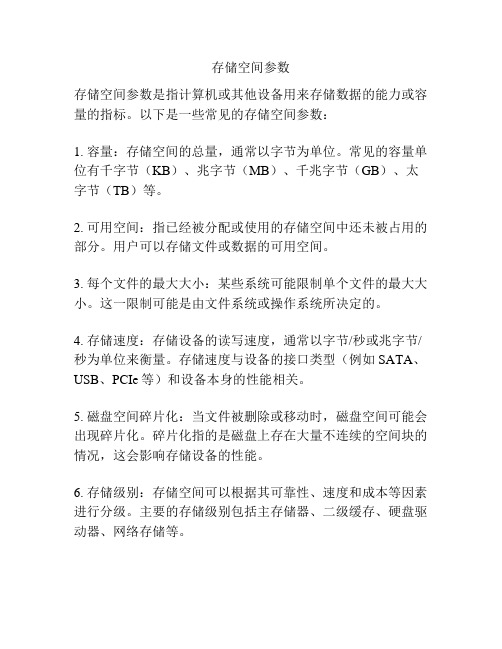 存储空间参数

存储空间参数是指计算机或其他设备用来存储数据的能力或容量的指标。以下是一些常见的存储空间参数：

1. 容量：存储空间的总量，通常以字节为单位。常见的容量单位有千字节（KB）、兆字节（MB）、千兆字节（GB）、太字节（TB）等。

2. 可用空间：指已经被分配或使用的存储空间中还未被占用的部分。用户可以存储文件或数据的可用空间。

3. 每个文件的最大大小：某些系统可能限制单个文件的最大大小。这一限制可能是由文件系统或操作系统所决定的。

4. 存储速度：存储设备的读写速度，通常以字节/秒或兆字节/秒为单位来衡量。存储速度与设备的接口类型（例如 SATA、USB、PCIe 等）和设备本身的性能相关。

5. 磁盘空间碎片化：当文件被删除或移动时，磁盘空间可能会出现碎片化。碎片化指的是磁盘上存在大量不连续的空间块的情况，这会影响存储设备的性能。

6. 存储级别：存储空间可以根据其可靠性、速度和成本等因素进行分级。主要的存储级别包括主存储器、二级缓存、硬盘驱动器、网络存储等。